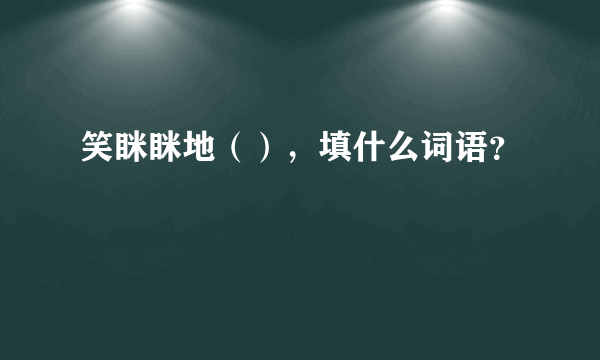 笑眯眯地（ ），填什么词语?